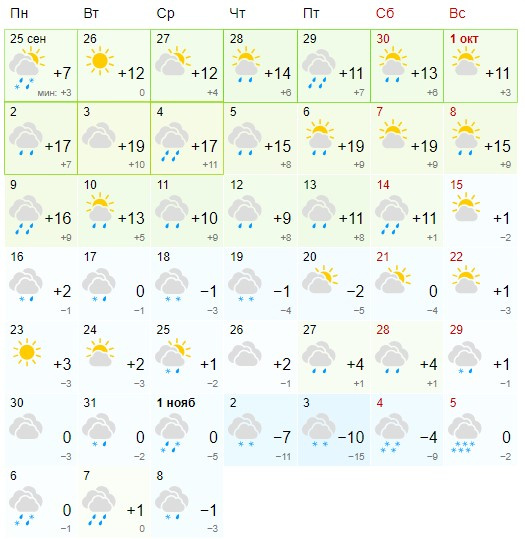 | Пн | Вт | Ср | Чт | Пт | Сб | Вс |
|---|---|---|---|---|---|---|
| 25 сен +7 мин: +3 | 26 +12 0 | 27 +12 +4 | 28 +14 +6 | 29 +11 +7 | 30 +13 +6 | 1 окт +11 +3 |
| 2 +17 +7 | 3 +19 +10 | 4 +17 +11 | 5 +15 +8 | 6 +19 +9 | 7 +19 +9 | 8 +15 +9 |
| 9 +16 +9 | 10 +13 +5 | 11 +10 +9 | 12 +9 +8 | 13 +11 +8 | 14 +11 +1 | 15 +1 −2 |
| 16 +2 −1 | 17 0 −1 | 18 −1 −3 | 19 −1 −4 | 20 −2 −5 | 21 0 −4 | 22 +1 −3 |
| 23 +3 −3 | 24 +2 −3 | 25 +1 −2 | 26 +2 −1 | 27 +4 +1 | 28 +4 +1 | 29 +1 −1 |
| 30 0 −3 | 31 0 −2 | 1 нояб 0 −5 | 2 −7 −11 | 3 −10 −15 | 4 −4 −9 | 5 0 −2 |
| 6 0 −1 | 7 +1 0 | 8 −1 −3 | | | | |